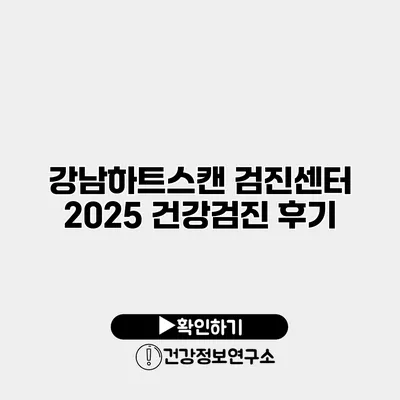 강남하트스캔 검진센터 2025 건강검진 후기

▶확인하기

건강정보연구소